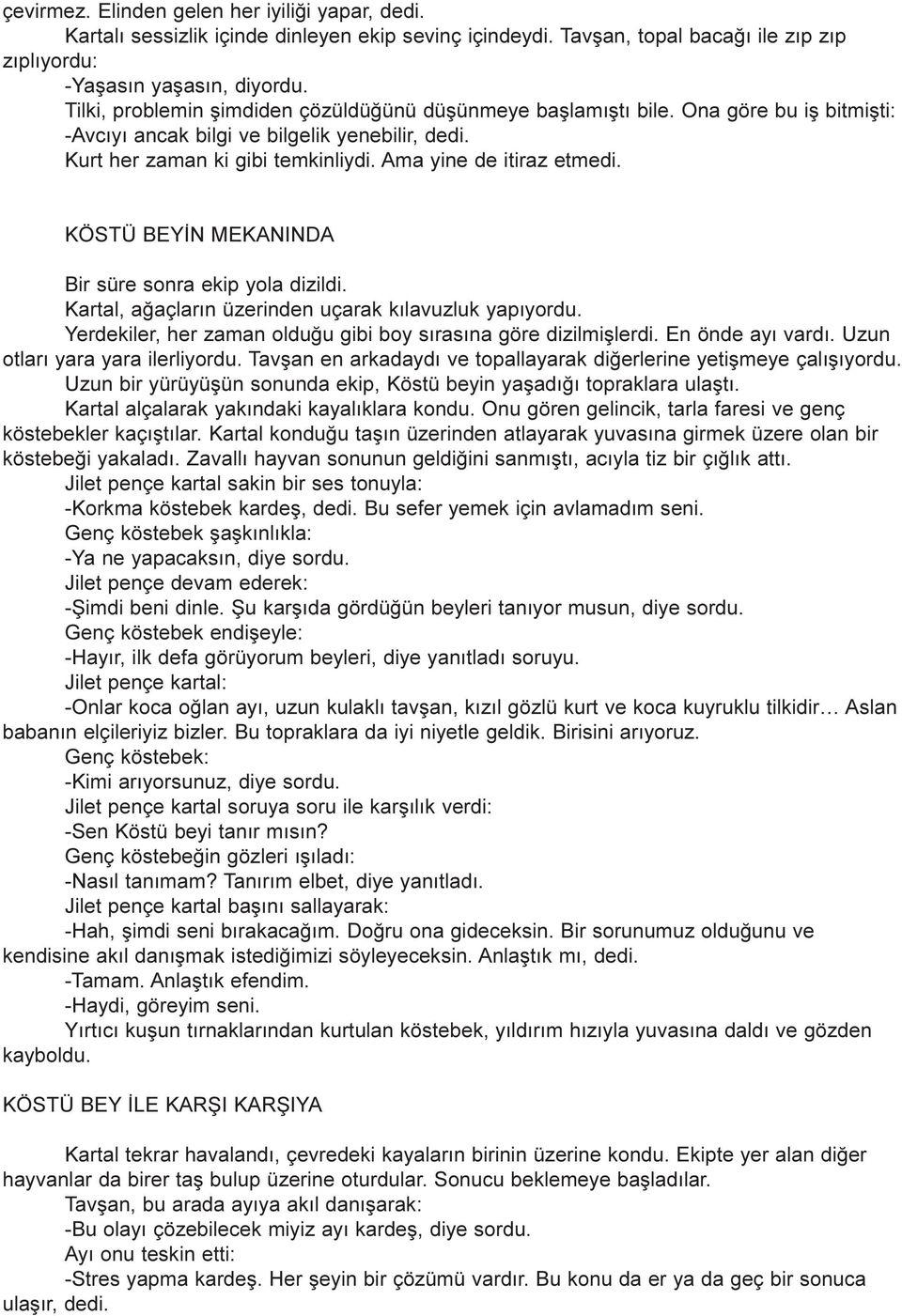 çevirmez. Elinden gelen her iyiliği yapar, dedi.
Kartalı sessizlik içinde dinleyen ekip sevinç içindeydi. Tavşan, topal bacağı ile zıp zıp zıplıyordu:
-Yaşasın yaşasın, diyordu.
Tilki, problemin şimdiden çözüldüğünü düşünmeye başlamıştı bile. Ona göre bu iş bitmişti:
-Avcıyı ancak bilgi ve bilgelik yenebilir, dedi.
Kurt her zaman ki gibi temkinliydi. Ama yine de itiraz etmedi.

KÖSTÜ BEYİN MEKANINDA

Bir süre sonra ekip yola dizildi.
Kartal, ağaçların üzerinden uçarak kılavuzluk yapıyordu.
Yerdekiler, her zaman olduğu gibi boy sırasına göre dizilmişlerdi. En önde ayı vardı. Uzun otları yara yara ilerliyordu. Tavşan en arkadaydı ve topallayarak diğerlerine yetişmeye çalışıyordu.
Uzun bir yürüyüşün sonunda ekip, Köstü beyin yaşadığı topraklara ulaştı.
Kartal alçalarak yakındaki kayalıklara kondu. Onu gören gelincik, tarla faresi ve genç köstebekler kaçıştılar. Kartal konduğu taşın üzerinden atlayarak yuvasına girmek üzere olan bir köstebeği yakaladı. Zavallı hayvan sonunun geldiğini sanmıştı, acıyla tiz bir çığlık attı.
Jilet pençe kartal sakin bir ses tonuyla:
-Korkma köstebek kardeş, dedi. Bu sefer yemek için avlamadım seni.
Genç köstebek şaşkınlıkla:
-Ya ne yapacaksın, diye sordu.
Jilet pençe devam ederek:
-Şimdi beni dinle. Şu karşıda gördüğün beyleri tanıyor musun, diye sordu.
Genç köstebek endişeyle:
-Hayır, ilk defa görüyorum beyleri, diye yanıtladı soruyu.
Jilet pençe kartal:
-Onlar koca oğlan ayı, uzun kulaklı tavşan, kızıl gözlü kurt ve koca kuyruklu tilkidir… Aslan babanın elçileriyiz bizler. Bu topraklara da iyi niyetle geldik. Birisini arıyoruz.
Genç köstebek:
-Kimi arıyorsunuz, diye sordu.
Jilet pençe kartal soruya soru ile karşılık verdi:
-Sen Köstü beyi tanır mısın?
Genç köstebeğin gözleri ışıladı:
-Nasıl tanımam? Tanırım elbet, diye yanıtladı.
Jilet pençe kartal başını sallayarak:
-Hah, şimdi seni bırakacağım. Doğru ona gideceksin. Bir sorunumuz olduğunu ve kendisine akıl danışmak istediğimizi söyleyeceksin. Anlaştık mı, dedi.
-Tamam. Anlaştık efendim.
-Haydi, göreyim seni.
Yırtıcı kuşun tırnaklarından kurtulan köstebek, yıldırım hızıyla yuvasına daldı ve gözden kayboldu.

KÖSTÜ BEY İLE KARŞI KARŞIYA

Kartal tekrar havalandı, çevredeki kayaların birinin üzerine kondu. Ekipte yer alan diğer hayvanlar da birer taş bulup üzerine oturdular. Sonucu beklemeye başladılar.
Tavşan, bu arada ayıya akıl danışarak:
-Bu olayı çözebilecek miyiz ayı kardeş, diye sordu.
Ayı onu teskin etti:
-Stres yapma kardeş. Her şeyin bir çözümü vardır. Bu konu da er ya da geç bir sonuca ulaşır, dedi.